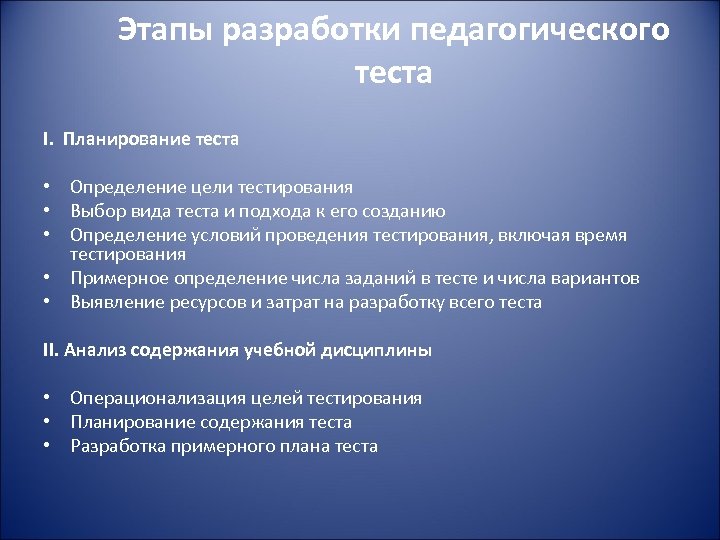 Этапы разработки педагогического теста

I. Планирование теста

• Определение цели тестирования
• Выбор вида теста и подхода к его созданию
• Определение условий проведения тестирования, включая время тестирования
• Примерное определение числа заданий в тесте и числа вариантов
• Выявление ресурсов и затрат на разработку всего теста

II. Анализ содержания учебной дисциплины

• Операционализация целей тестирования
• Планирование содержания теста
• Разработка примерного плана теста